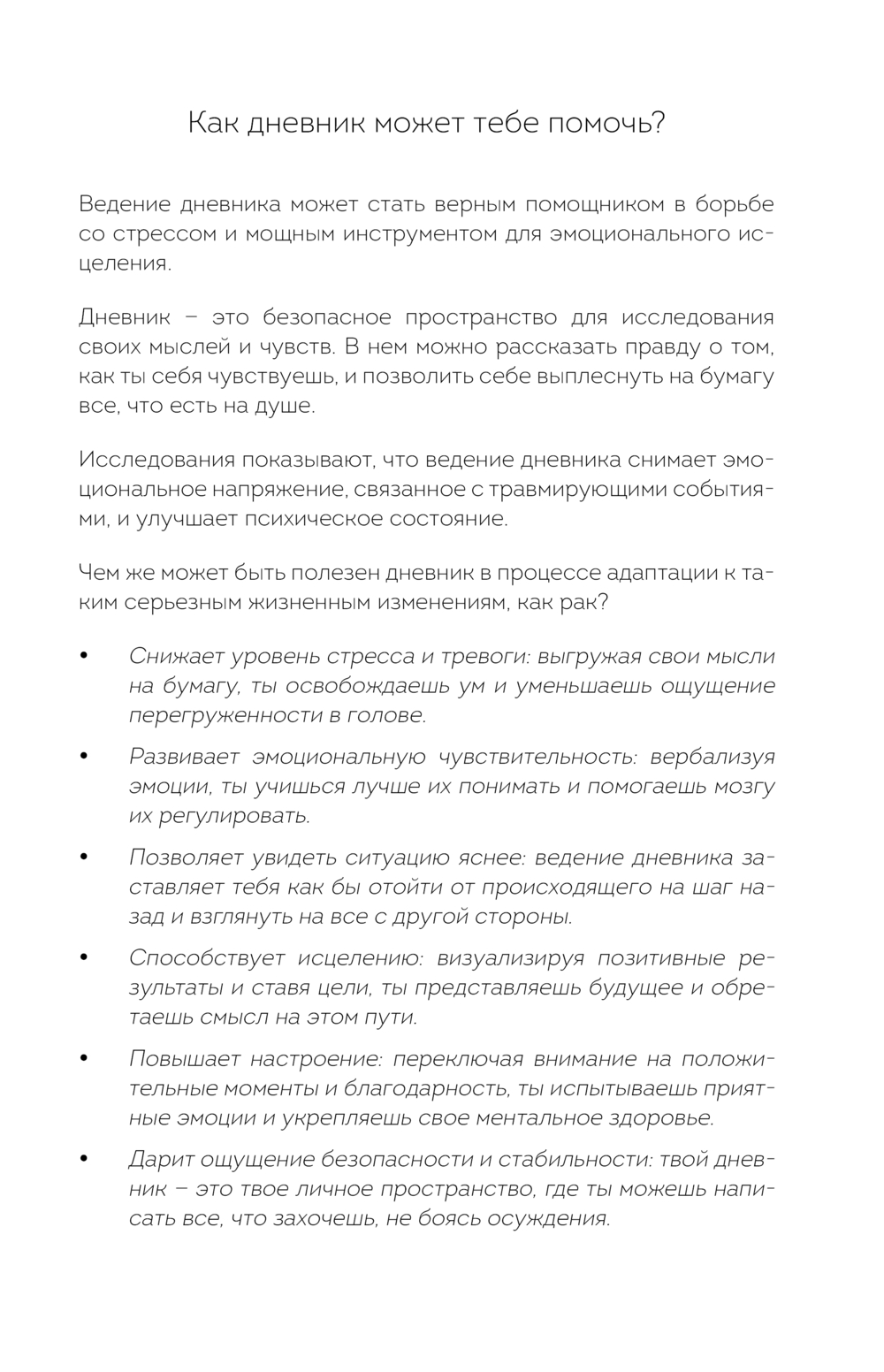 Как дневник может тебе помочь?

Ведение дневника может стать верным помощником в борьбе со стрессом и мощным инструментом для эмоционального исцеления.

Дневник – это безопасное пространство для исследования своих мыслей и чувств. В нем можно рассказать правду о том, как ты себя чувствуешь, и позволить себе выплеснуть на бумагу все, что есть на душе.

Исследования показывают, что ведение дневника снимает эмоциональное напряжение, связанное с травмирующими событиями, и улучшает психическое состояние.

Чем же может быть полезен дневник в процессе адаптации к таким серьезным жизненным изменениям, как рак?

• Снижает уровень стресса и тревоги: выгружая свои мысли на бумагу, ты освобождаешь ум и уменьшаешь ощущение перегруженности в голове.

• Развивает эмоциональную чувствительность: вербализуя эмоции, ты учишься лучше их понимать и помогаешь мозгу их регулировать.

• Позволяет увидеть ситуацию яснее: ведение дневника заставляет тебя как бы отойти от происходящего на шаг назад и взглянуть на все с другой стороны.

• Способствует исцелению: визуализируя позитивные результаты и ставя цели, ты представляешь будущее и обретаешь смысл на этом пути.

• Повышает настроение: переключая внимание на положительные моменты и благодарность, ты испытываешь приятные эмоции и укрепляешь свое ментальное здоровье.

• Дарит ощущение безопасности и стабильности: твой дневник – это твое личное пространство, где ты можешь написать все, что захочешь, не боясь осуждения.